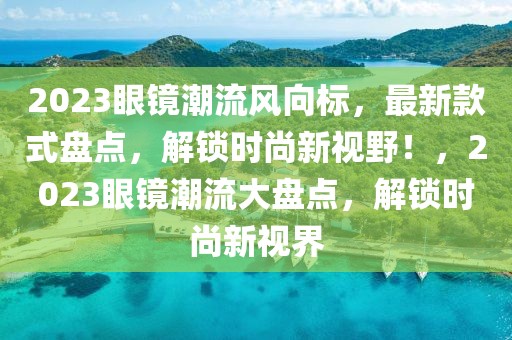 2023眼镜潮流风向标，最新款式盘点，解锁时尚新视野！，2023眼镜潮流大盘点，解锁时尚新视界